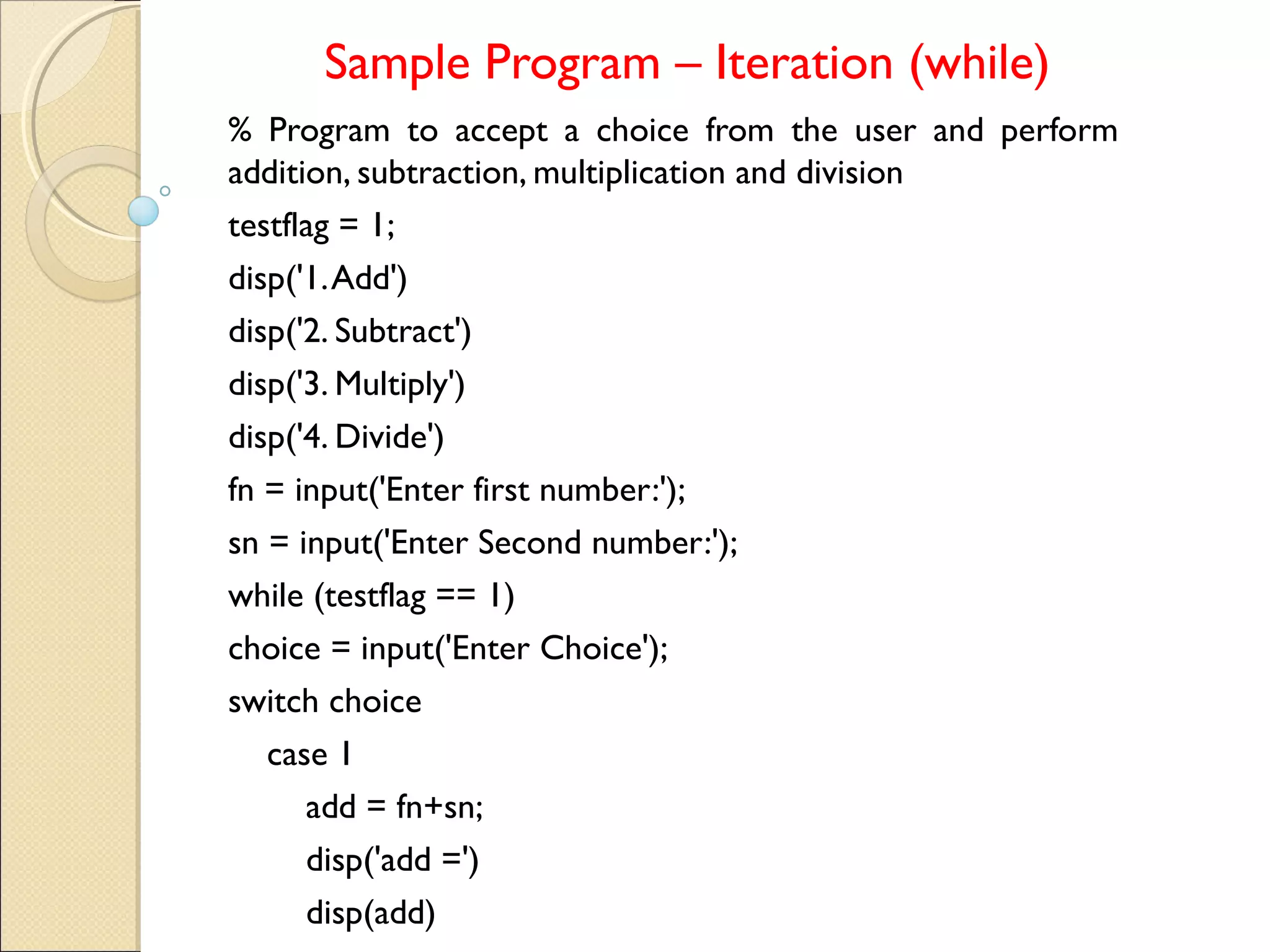 Sample Program – Iteration (while)

% Program to accept a choice from the user and perform addition, subtraction, multiplication and division

testflag = 1;

disp('1. Add')

disp('2. Subtract')

disp('3. Multiply')

disp('4. Divide')

fn = input('Enter first number:');

sn = input('Enter Second number:');

while (testflag == 1)

choice = input('Enter Choice');

switch choice

case 1

add = fn+sn;

disp('add =')

disp(add)